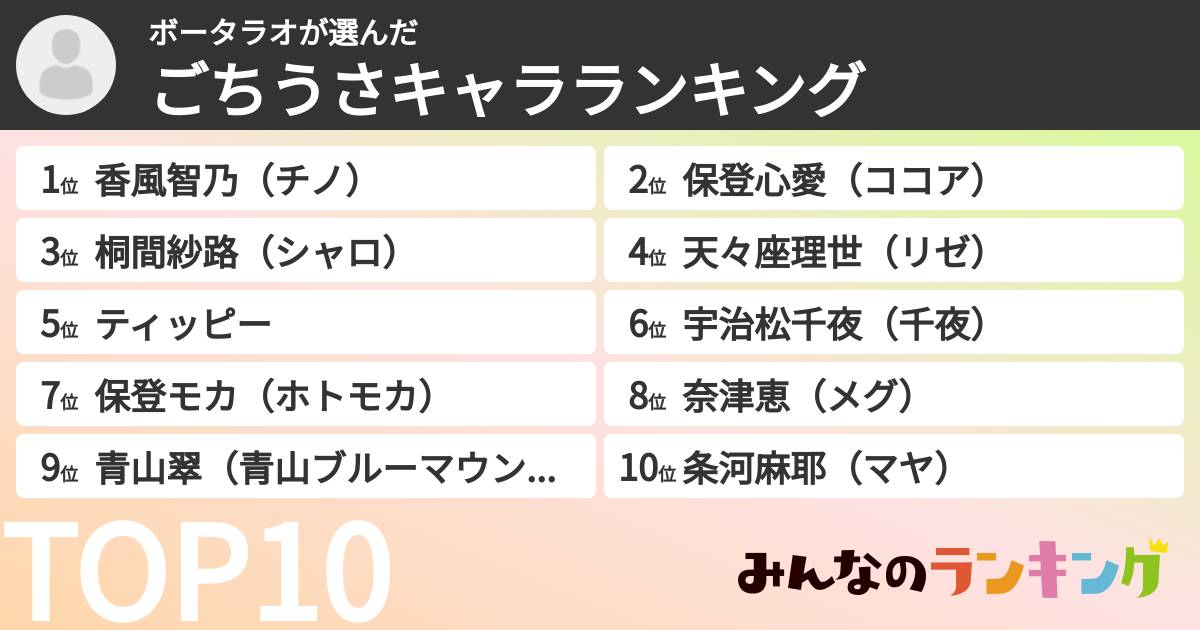 ボータラオが選んだ
ごちうさキャラランキング

1位 香風智乃（チノ）
2位 保登心愛（ココア）
3位 桐間紗路（シャロ）
4位 天々座理世（リゼ）
5位 ティッピー
6位 宇治松千夜（千夜）
7位 保登モカ（ホトモカ）
8位 奈津恵（メグ）
9位 青山翠（青山ブルーマウン...
10位 条河麻耶（マヤ）

TOP10

みんなのランキング